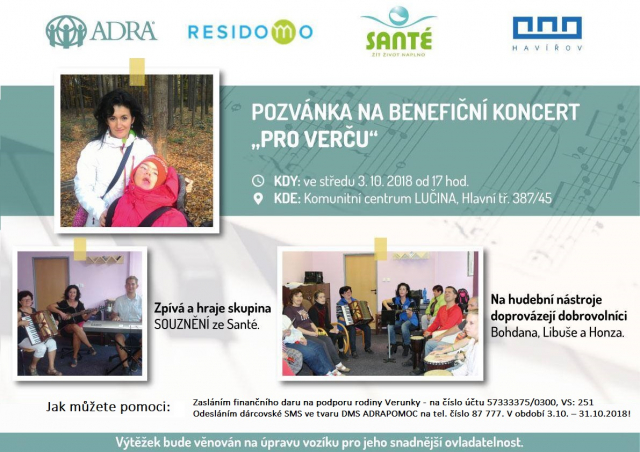 ADRA

RESIDOMO

SANTÉ
ŽÍT ŽIVOT NAPLNO

HAVÍŘOV

POZVÁNKA NA BENEFIČNÍ KONCERT „PRO VERČU“

KDY: ve středu 3. 10. 2018 od 17 hod.
KDE: Komunitní centrum LUČINA, Hlavní tř. 387/45

Zpívá a hraje skupina SOUZNĚNÍ ze Santé.

Na hudební nástroje doprovázejí dobrovolníci Bohdana, Libuše a Honza.

Jak můžete pomoci:

Zasláním finančního daru na podporu rodiny Verunky - na číslo účtu 57333375/0300, VS: 251
Odesláním dárcovské SMS ve tvaru DMS ADRAPOMOC na tel. číslo 87 777. V období 3.10. – 31.10.2018!

Výtěžek bude věnován na úpravu vozíku pro jeho snadnější ovladatelnost.